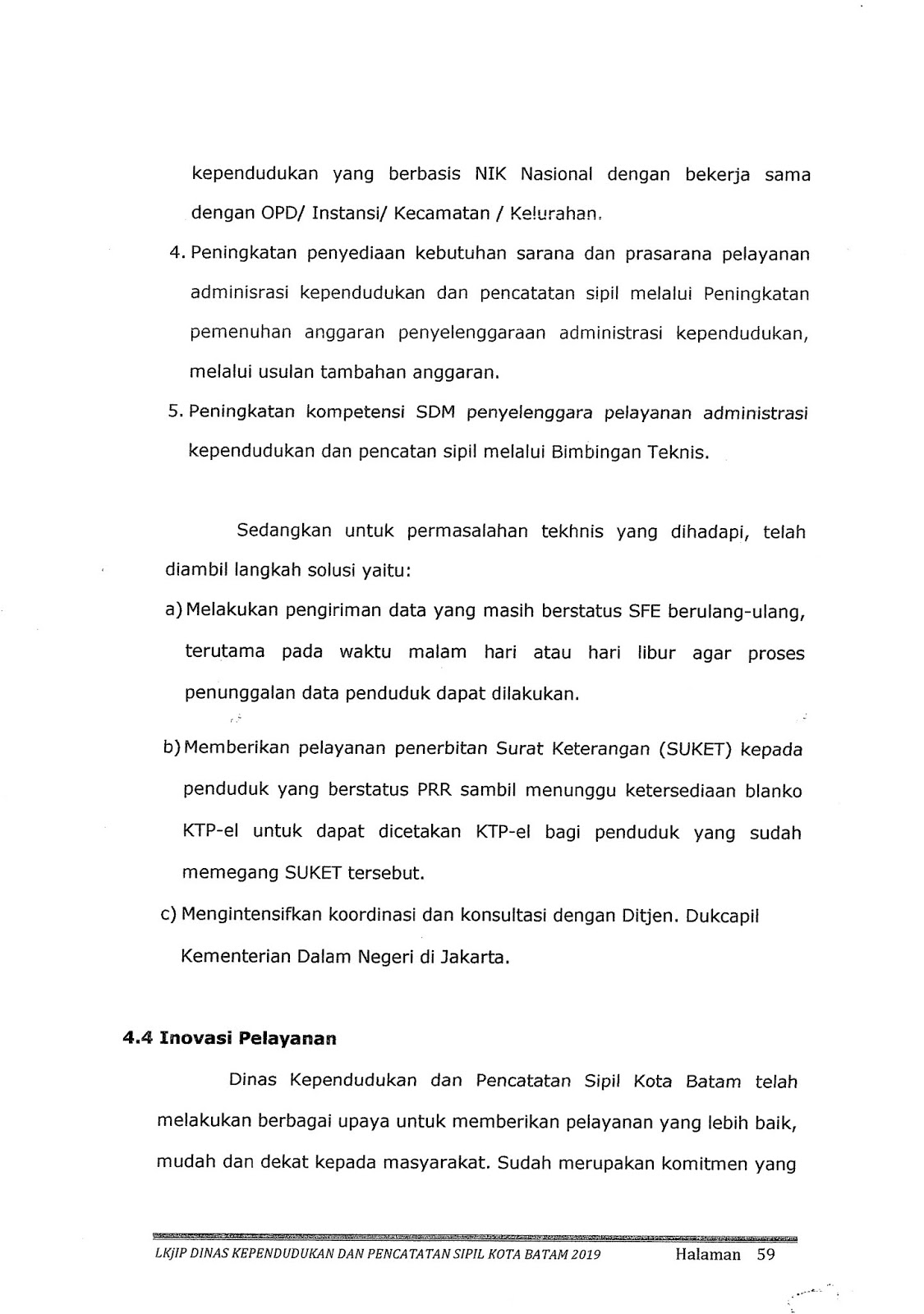 kependudukan yang berbasis NIK Nasional dengan bekerja sama dengan OPD/ Instansi/ Kecamatan / Kelurahan.

4. Peningkatan penyediaan kebutuhan sarana dan prasarana pelayanan adminisrasi kependudukan dan pencatatan sipil melalui Peningkatan pemenuhan anggaran penyelenggaraan administrasi kependudukan, melalui usulan tambahan anggaran.

5. Peningkatan kompetensi SDM penyelenggara pelayanan administrasi kependudukan dan pencatan sipil melalui Bimbingan Teknis.

Sedangkan untuk permasalahan tekhnis yang dihadapi, telah diambil langkah solusi yaitu:

a) Melakukan pengiriman data yang masih berstatus SFE berulang-ulang, terutama pada waktu malam hari atau hari libur agar proses penunggalan data penduduk dapat dilakukan.

b) Memberikan pelayanan penerbitan Surat Keterangan (SUKET) kepada penduduk yang berstatus PRR sambil menunggu ketersediaan blanko KTP-el untuk dapat dicetakan KTP-el bagi penduduk yang sudah memegang SUKET tersebut.

c) Mengintensifkan koordinasi dan konsultasi dengan Ditjen. Dukcapil Kementerian Dalam Negeri di Jakarta.

4.4 Inovasi Pelayanan

Dinas Kependudukan dan Pencatatan Sipil Kota Batam telah melakukan berbagai upaya untuk memberikan pelayanan yang lebih baik, mudah dan dekat kepada masyarakat. Sudah merupakan komitmen yang

LKjIP DINAS KEPENDUDUKAN DAN PENCATATAN SIPIL KOTA BATAM 2019 Halaman 59